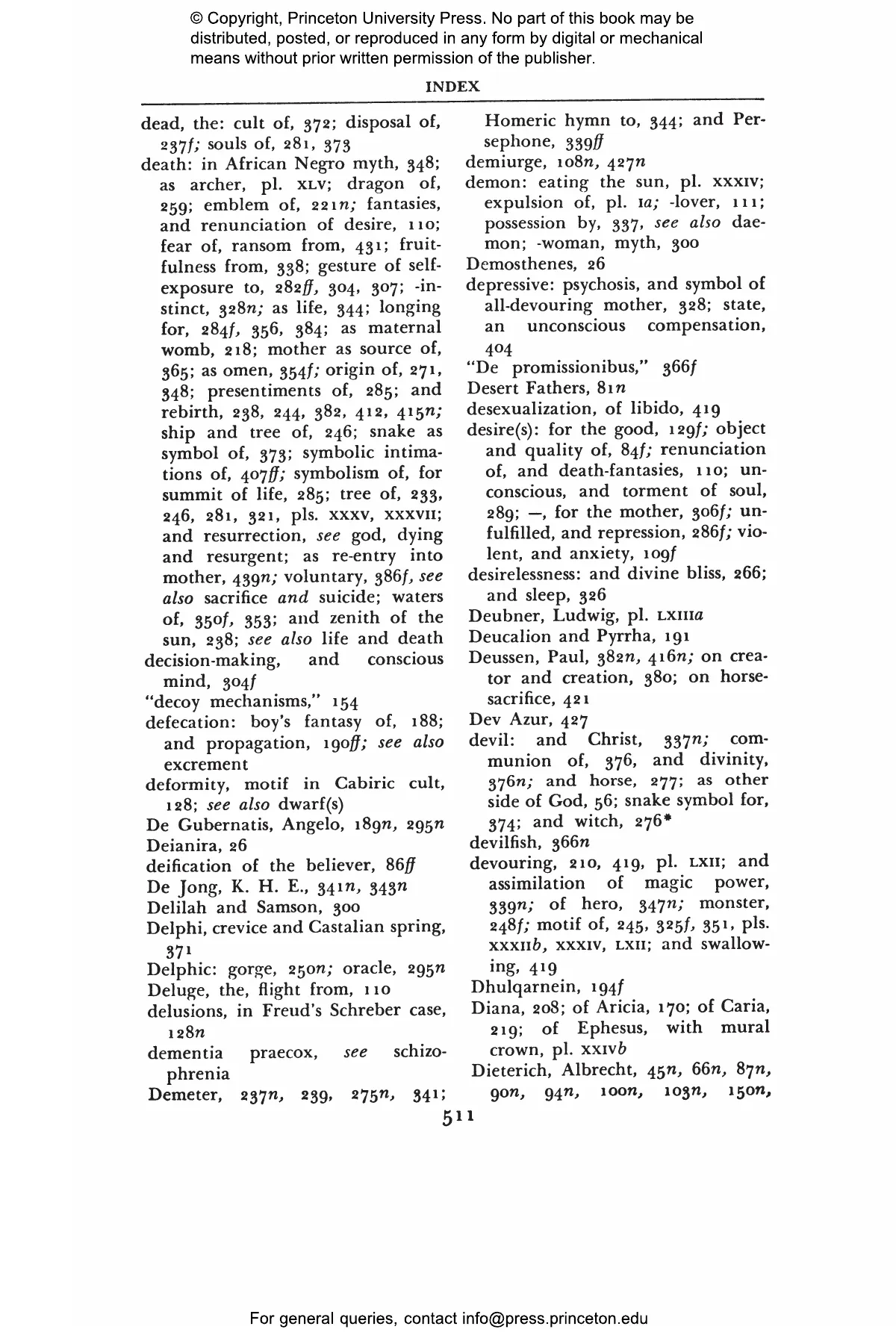 © Copyright, Princeton University Press. No part of this book may be distributed, posted, or reproduced in any form by digital or mechanical means without prior written permission of the publisher.

INDEX

dead, the: cult of, 372; disposal of, 237f; souls of, 281, 373
death: in African Negro myth, 348; as archer, pl. XLV; dragon of, 259; emblem of, 221n; fantasies, and renunciation of desire, 110; fear of, ransom from, 431; fruitfulness from, 338; gesture of self-exposure to, 282ff, 304, 307; -instinct, 328n; as life, 344; longing for, 284f, 356, 384; as maternal womb, 218; mother as source of, 365; as omen, 354f; origin of, 271, 348; presentiments of, 285; and rebirth, 238, 244, 382, 412, 415n; ship and tree of, 246; snake as symbol of, 373; symbolic intimations of, 407ff; symbolism of, for summit of life, 285; tree of, 233, 246, 281, 321, pls. XXXV, XXXVII; and resurrection, see god, dying and resurgent; as re-entry into mother, 439n; voluntary, 386f, see also sacrifice and suicide; waters of, 350f, 353; and zenith of the sun, 238; see also life and death
decision-making, and conscious mind, 304f
"decoy mechanisms," 154
defecation: boy's fantasy of, 188; and propagation, 190ff; see also excrement
deformity, motif in Cabiric cult, 128; see also dwarf(s)
De Gubernatis, Angelo, 189n, 295n
Deianira, 26
deification of the believer, 86ff
De Jong, K. H. E., 341n, 343n
Delilah and Samson, 300
Delphi, crevice and Castalian spring, 371
Delphic: gorge, 250n; oracle, 295n
Deluge, the, flight from, 110
delusions, in Freud's Schreber case, 128n
dementia praecox, see schizophrenia
Demeter, 237n, 239, 275n, 341; Homeric hymn to, 344; and Persephone, 339ff
demiurge, 108n, 427n
demon: eating the sun, pl. XXXIV; expulsion of, pl. Ia; -lover, 111; possession by, 337, see also daemon; -woman, myth, 300
Demosthenes, 26
depressive: psychosis, and symbol of all-devouring mother, 328; state, an unconscious compensation, 404
"De promissionibus," 366f
Desert Fathers, 81n
desexualization, of libido, 419
desire(s): for the good, 129f; object and quality of, 84f; renunciation of, and death-fantasies, 110; unconscious, and torment of soul, 289; —, for the mother, 306f; unfulfilled, and repression, 286f; violent, and anxiety, 109f
desirelessness: and divine bliss, 266; and sleep, 326
Deubner, Ludwig, pl. LXIIIa
Deucalion and Pyrrha, 191
Deussen, Paul, 382n, 416n; on creator and creation, 380; on horse-sacrifice, 421
Dev Azur, 427
devil: and Christ, 337n; communion of, 376, and divinity, 376n; and horse, 277; as other side of God, 56; snake symbol for, 374; and witch, 276*
devilfish, 366n
devouring, 210, 419, pl. LXII; and assimilation of magic power, 339n; of hero, 347n; monster, 248f; motif of, 245, 325f, 351, pls. XXXIIb, XXXIV, LXII; and swallowing, 419
Dhulqarnein, 194f
Diana, 208; of Aricia, 170; of Caria, 219; of Ephesus, with mural crown, pl. XXIVb
Dieterich, Albrecht, 45n, 66n, 87n, 90n, 94n, 100n, 103n, 150n,

511

For general queries, contact info@press.princeton.edu